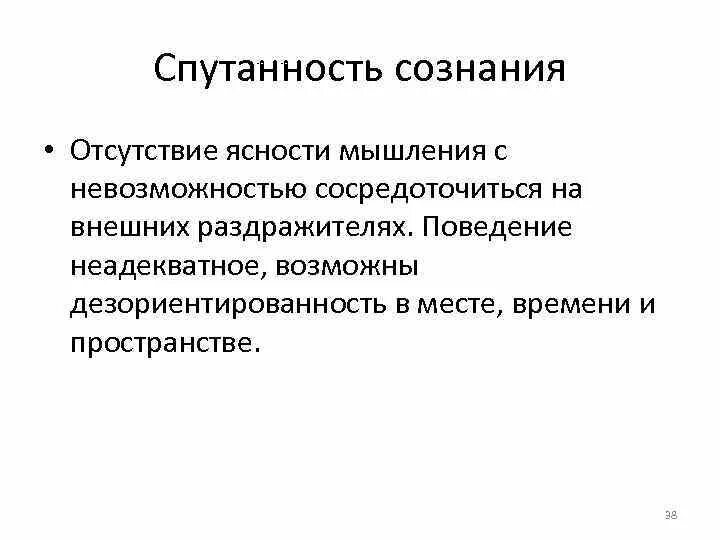 Спутанность сознания

• Отсутствие ясности мышления с невозможностью сосредоточиться на внешних раздражителях. Поведение неадекватное, возможны дезориентированность в месте, времени и пространстве.

38